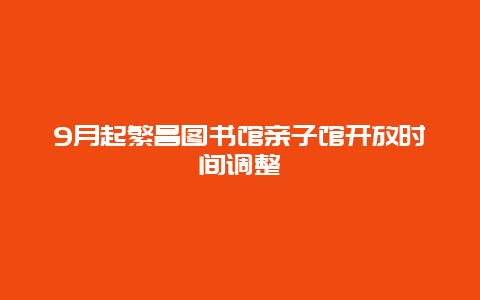 9月起繁昌图书馆亲子馆开放时间调整